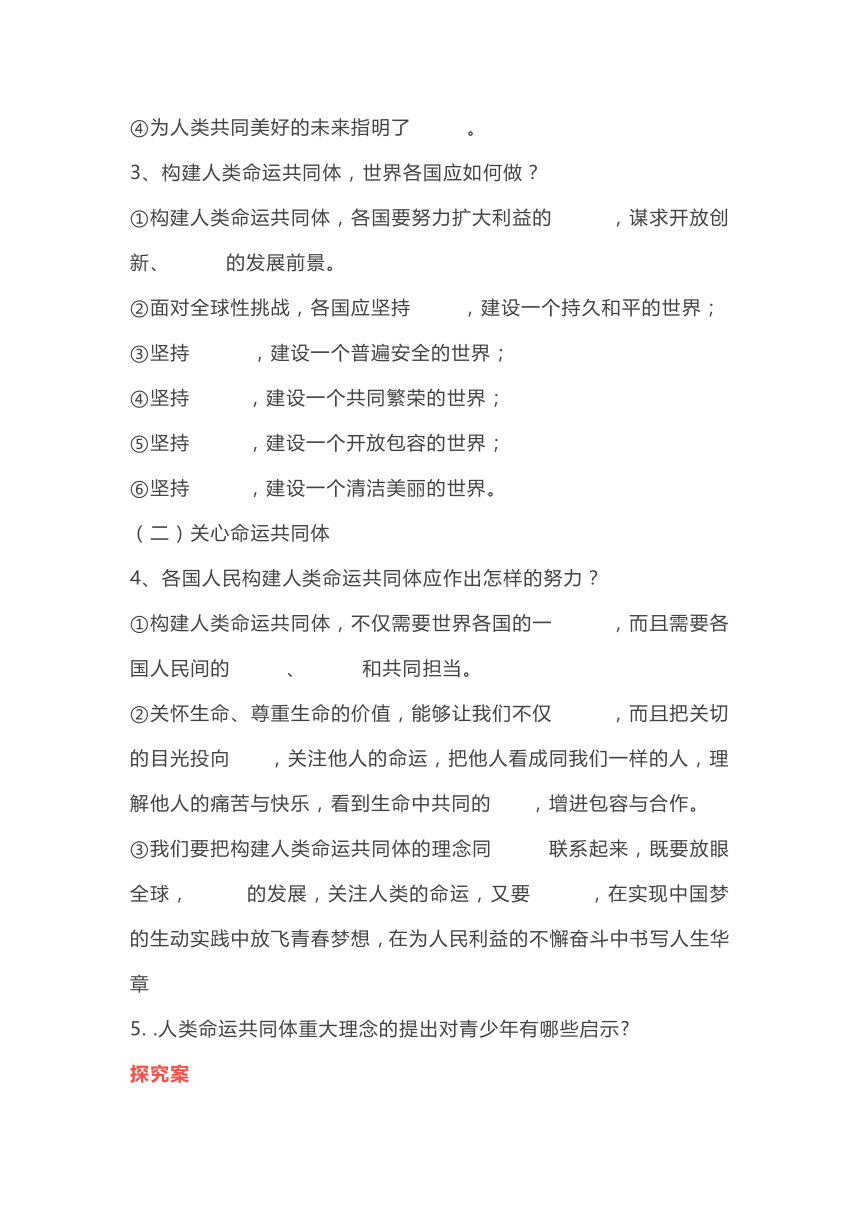 ④为人类共同美好的未来指明了　　　。

3、构建人类命运共同体，世界各国应如何做？

①构建人类命运共同体，各国要努力扩大利益的　　　，谋求开放创新、　　　的发展前景。

②面对全球性挑战，各国应坚持　　　，建设一个持久和平的世界；

③坚持　　　，建设一个普遍安全的世界；

④坚持　　　，建设一个共同繁荣的世界；

⑤坚持　　　，建设一个开放包容的世界；

⑥坚持　　　，建设一个清洁美丽的世界。

（二）关心命运共同体

4、各国人民构建人类命运共同体应作出怎样的努力？

①构建人类命运共同体，不仅需要世界各国的一　　　，而且需要各国人民间的　　　、　　　和共同担当。

②关怀生命、尊重生命的价值，能够让我们不仅　　　，而且把关切的目光投向　　　，关注他人的命运，把他人看成同我们一样的人，理解他人的痛苦与快乐，看到生命中共同的　　　，增进包容与合作。

③我们要把构建人类命运共同体的理念同　　　联系起来，既要放眼全球，　　　的发展，关注人类的命运，又要　　　，在实现中国梦的生动实践中放飞青春梦想，在为人民利益的不懈奋斗中书写人生华章

5. .人类命运共同体重大理念的提出对青少年有哪些启示?

探究案